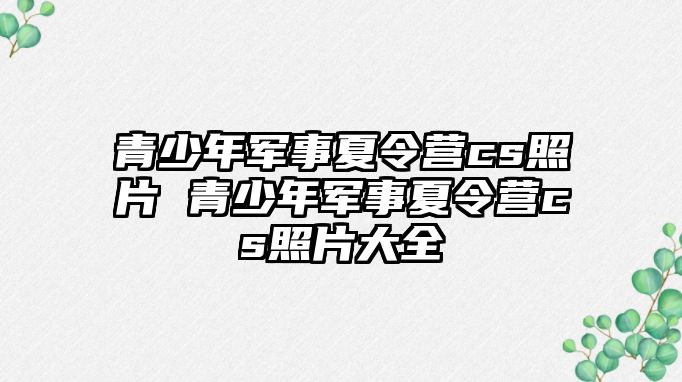 青少年军事夏令营cs照片 青少年军事夏令营cs照片大全